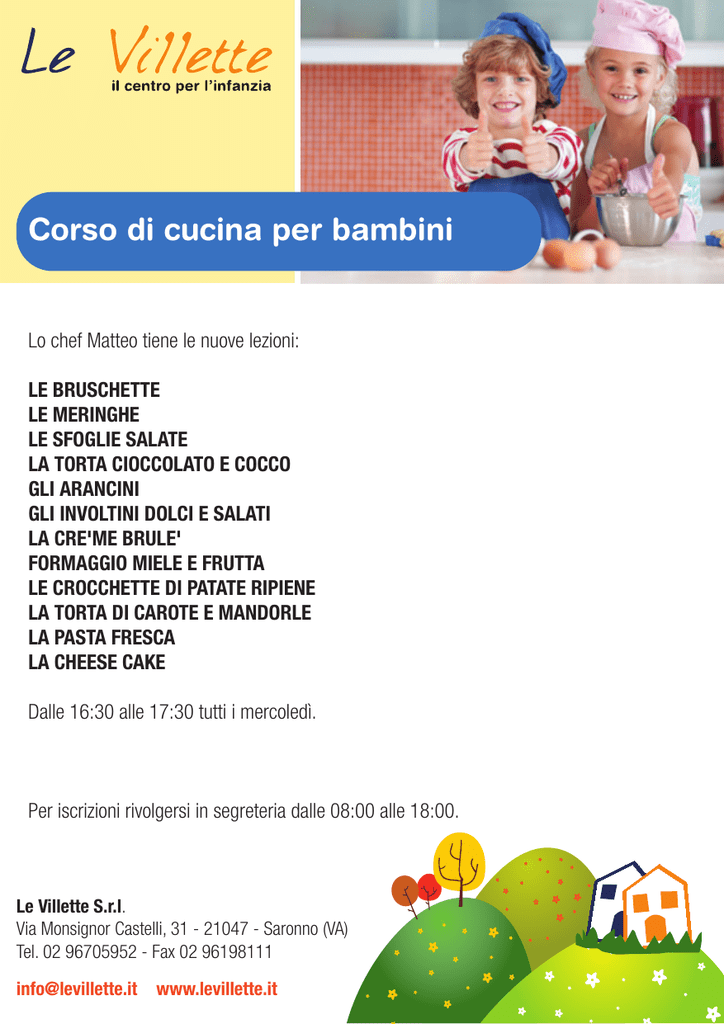 Le Villette
il centro per l'infanzia

Corso di cucina per bambini

Lo chef Matteo tiene le nuove lezioni:

LE BRUSCHETTE
LE MERINGHE
LE SFOGLIE SALATE
LA TORTA CIOCCOLATO E COCCO
GLI ARANCINI
GLI INVOLTINI DOLCI E SALATI
LA CRE'ME BRULE'
FORMAGGIO MIELE E FRUTTA
LE CROCCHETTE DI PATATE RIPIENE
LA TORTA DI CAROTE E MANDORLE
LA PASTA FRESCA
LA CHEESE CAKE

Dalle 16:30 alle 17:30 tutti i mercoledì.

Per iscrizioni rivolgersi in segreteria dalle 08:00 alle 18:00.

Le Villette S.r.l.
Via Monsignor Castelli, 31 - 21047 - Saronno (VA)
Tel. 02 96705952 - Fax 02 96198111

info@levillette.it www.levillette.it